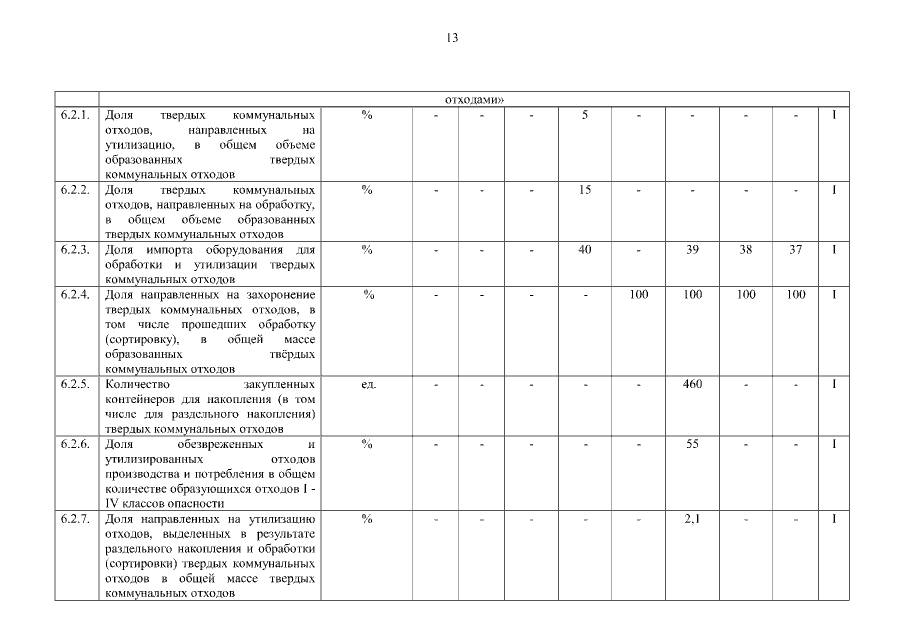 13

| | отходами» | | | | | | | | | | |
|---|---|---|---|---|---|---|---|---|---|---|---|
| 6.2.1. | Доля твердых коммунальных отходов, направленных на утилизацию, в общем объеме образованных твердых коммунальных отходов | % | - | - | - | 5 | - | - | - | - | I |
| 6.2.2. | Доля твердых коммунальных отходов, направленных на обработку, в общем объеме образованных твердых коммунальных отходов | % | - | - | - | 15 | - | - | - | - | I |
| 6.2.3. | Доля импорта оборудования для обработки и утилизации твердых коммунальных отходов | % | - | - | - | 40 | - | 39 | 38 | 37 | I |
| 6.2.4. | Доля направленных на захоронение твердых коммунальных отходов, в том числе прошедших обработку (сортировку), в общей массе образованных твёрдых коммунальных отходов | % | - | - | - | - | 100 | 100 | 100 | 100 | I |
| 6.2.5. | Количество закупленных контейнеров для накопления (в том числе для раздельного накопления) твердых коммунальных отходов | ед. | - | - | - | - | - | 460 | - | - | I |
| 6.2.6. | Доля обезвреженных и утилизированных отходов производства и потребления в общем количестве образующихся отходов I - IV классов опасности | % | - | - | - | - | - | 55 | - | - | I |
| 6.2.7. | Доля направленных на утилизацию отходов, выделенных в результате раздельного накопления и обработки (сортировки) твердых коммунальных отходов в общей массе твердых коммунальных отходов | % | - | - | - | - | - | 2,1 | - | - | I |